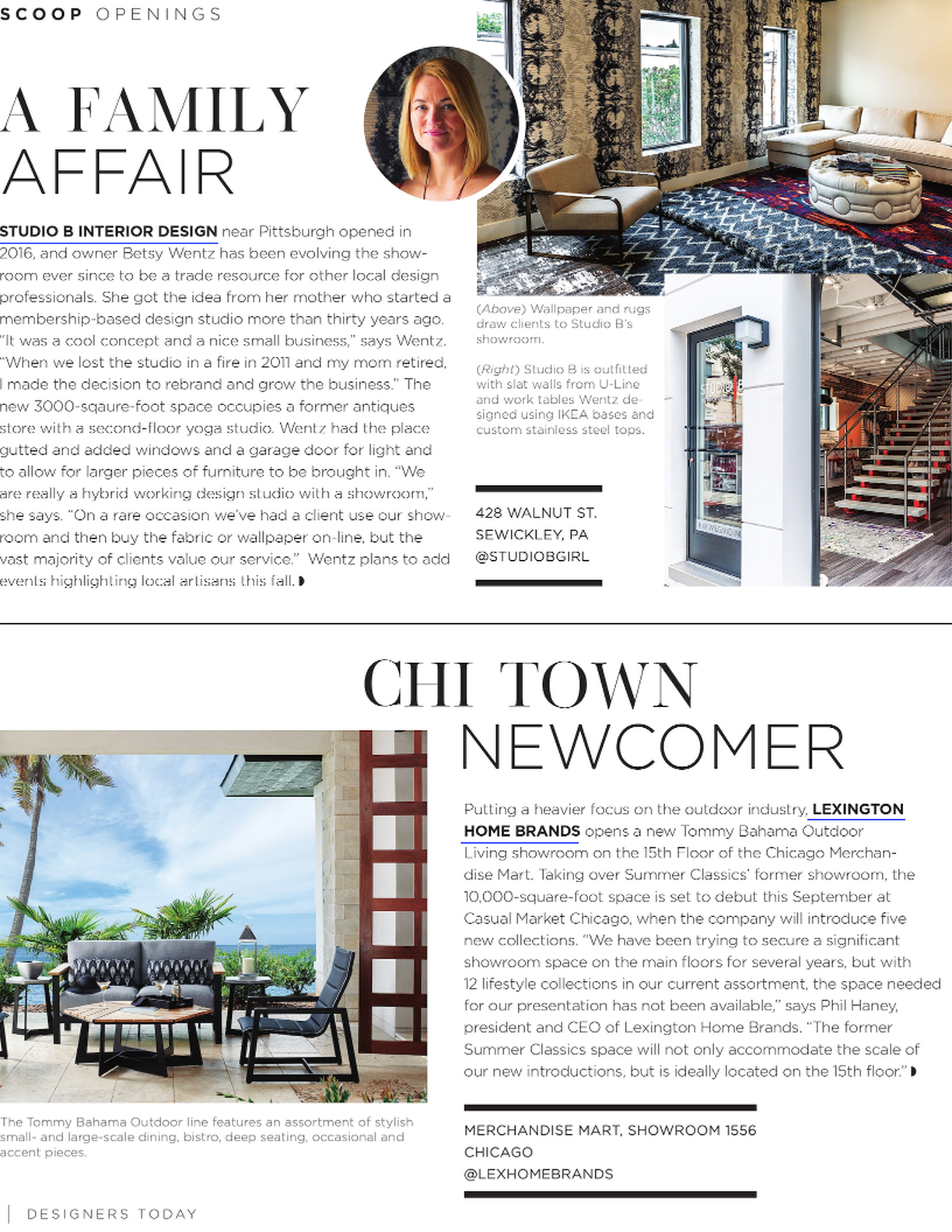 SCOOP OPENINGS

A FAMILY AFFAIR

STUDIO B INTERIOR DESIGN near Pittsburgh opened in 2016, and owner Betsy Wentz has been evolving the showroom ever since to be a trade resource for other local design professionals. She got the idea from her mother who started a membership-based design studio more than thirty years ago. "It was a cool concept and a nice small business," says Wentz. "When we lost the studio in a fire in 2011 and my mom retired, I made the decision to rebrand and grow the business." The new 3000-sqaure-foot space occupies a former antiques store with a second-floor yoga studio. Wentz had the place gutted and added windows and a garage door for light and to allow for larger pieces of furniture to be brought in. "We are really a hybrid working design studio with a showroom," she says. "On a rare occasion we've had a client use our showroom and then buy the fabric or wallpaper on-line, but the vast majority of clients value our service." Wentz plans to add events highlighting local artisans this fall.

(Above) Wallpaper and rugs draw clients to Studio B's showroom.

(Right) Studio B is outfitted with slat walls from U-Line and work tables Wentz designed using IKEA bases and custom stainless steel tops.

428 WALNUT ST.
SEWICKLEY, PA
@STUDIOBGIRL

CHI TOWN NEWCOMER

Putting a heavier focus on the outdoor industry, LEXINGTON HOME BRANDS opens a new Tommy Bahama Outdoor Living showroom on the 15th Floor of the Chicago Merchandise Mart. Taking over Summer Classics' former showroom, the 10,000-square-foot space is set to debut this September at Casual Market Chicago, when the company will introduce five new collections. "We have been trying to secure a significant showroom space on the main floors for several years, but with 12 lifestyle collections in our current assortment, the space needed for our presentation has not been available," says Phil Haney, president and CEO of Lexington Home Brands. "The former Summer Classics space will not only accommodate the scale of our new introductions, but is ideally located on the 15th floor."

The Tommy Bahama Outdoor line features an assortment of stylish small- and large-scale dining, bistro, deep seating, occasional and accent pieces.

MERCHANDISE MART, SHOWROOM 1556
CHICAGO
@LEXHOMEBRANDS

DESIGNERS TODAY